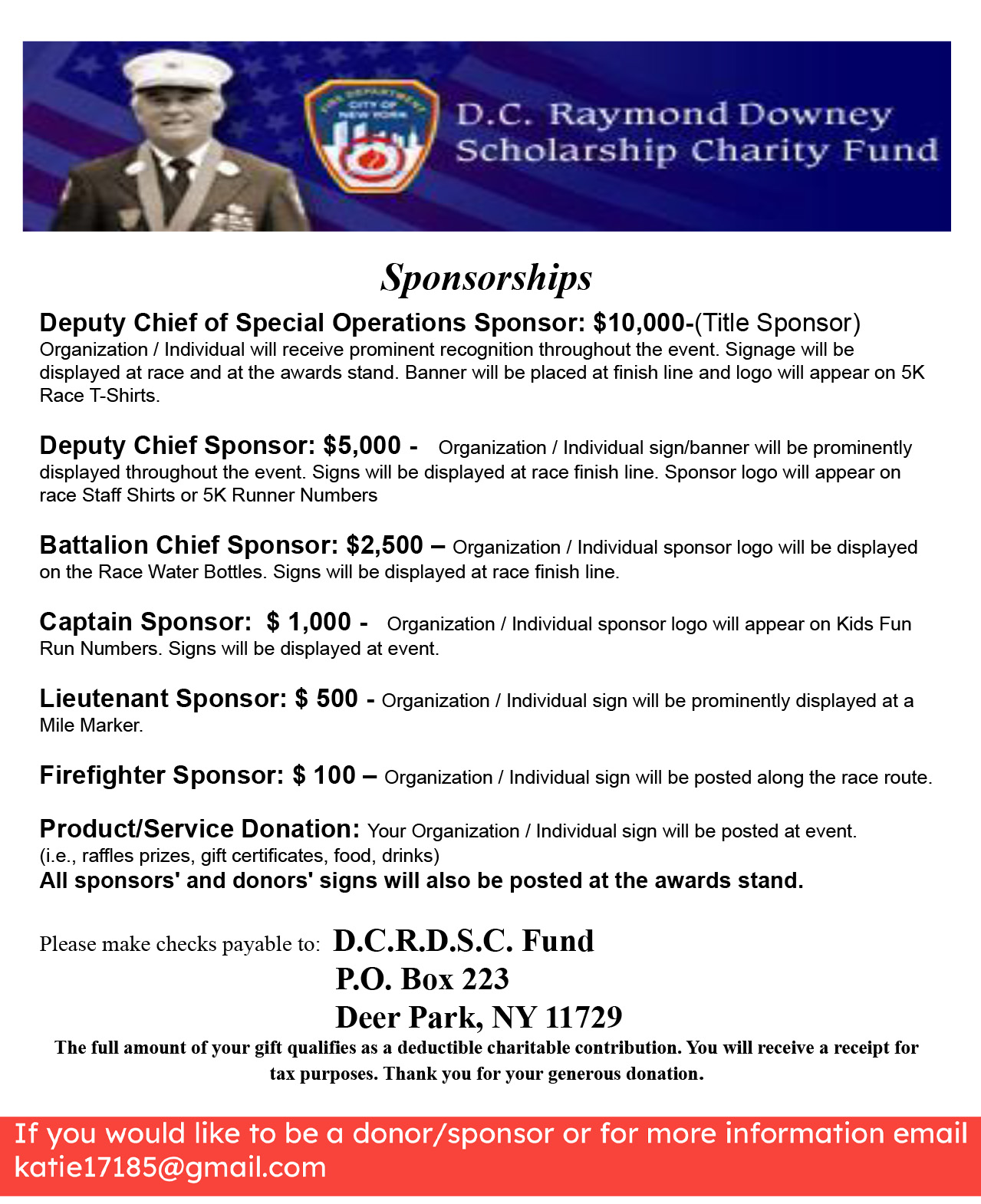 D.C. Raymond Downey
Scholarship Charity Fund

Sponsorships

Deputy Chief of Special Operations Sponsor: $10,000-(Title Sponsor) Organization / Individual will receive prominent recognition throughout the event. Signage will be displayed at race and at the awards stand. Banner will be placed at finish line and logo will appear on 5K Race T-Shirts.

Deputy Chief Sponsor: $5,000 - Organization / Individual sign/banner will be prominently displayed throughout the event. Signs will be displayed at race finish line. Sponsor logo will appear on race Staff Shirts or 5K Runner Numbers

Battalion Chief Sponsor: $2,500 – Organization / Individual sponsor logo will be displayed on the Race Water Bottles. Signs will be displayed at race finish line.

Captain Sponsor: $ 1,000 - Organization / Individual sponsor logo will appear on Kids Fun Run Numbers. Signs will be displayed at event.

Lieutenant Sponsor: $ 500 - Organization / Individual sign will be prominently displayed at a Mile Marker.

Firefighter Sponsor: $ 100 – Organization / Individual sign will be posted along the race route.

Product/Service Donation: Your Organization / Individual sign will be posted at event.
(i.e., raffles prizes, gift certificates, food, drinks)
All sponsors' and donors' signs will also be posted at the awards stand.

Please make checks payable to: D.C.R.D.S.C. Fund
P.O. Box 223
Deer Park, NY 11729

The full amount of your gift qualifies as a deductible charitable contribution. You will receive a receipt for tax purposes. Thank you for your generous donation.

If you would like to be a donor/sponsor or for more information email katie17185@gmail.com